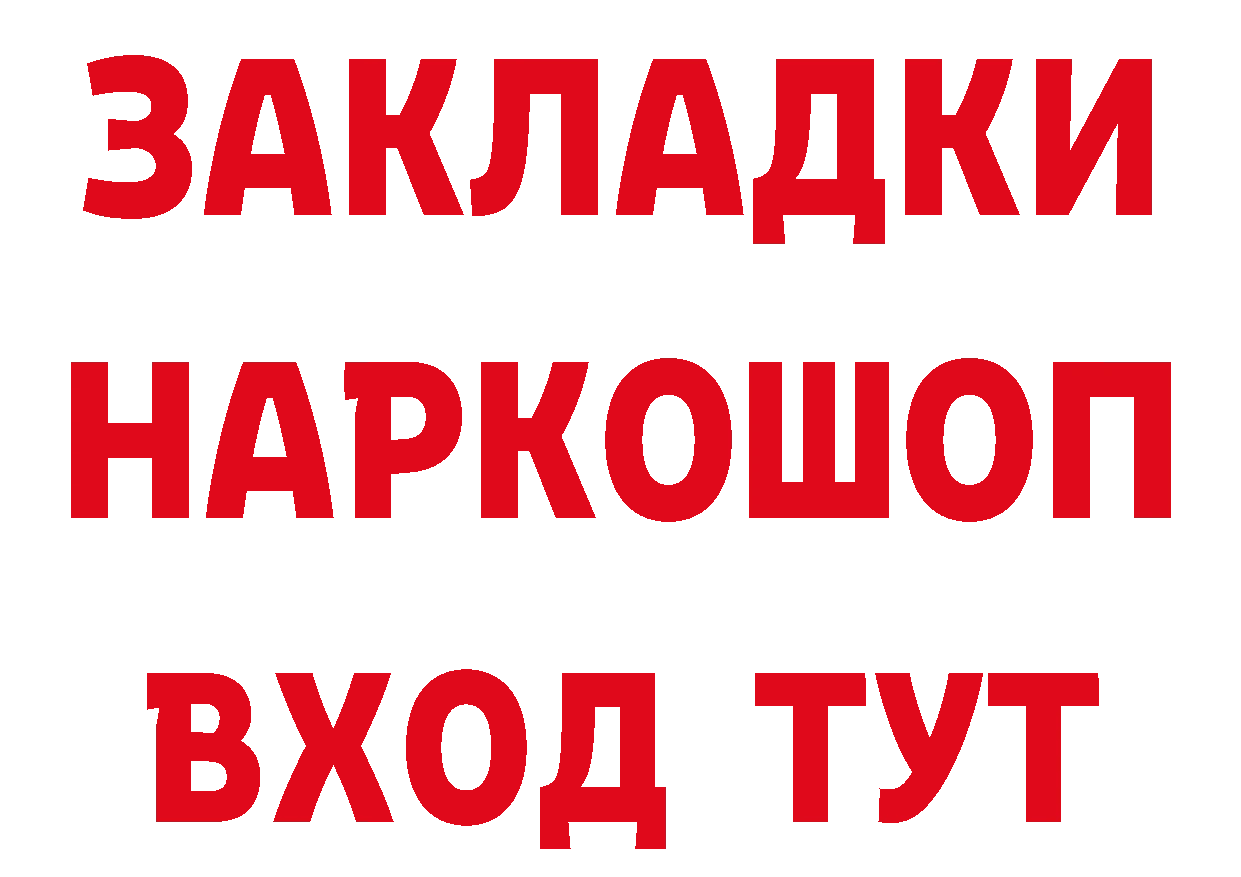 ЗАКЛАДКИ НАРКОШОП ВХОД ТУТ